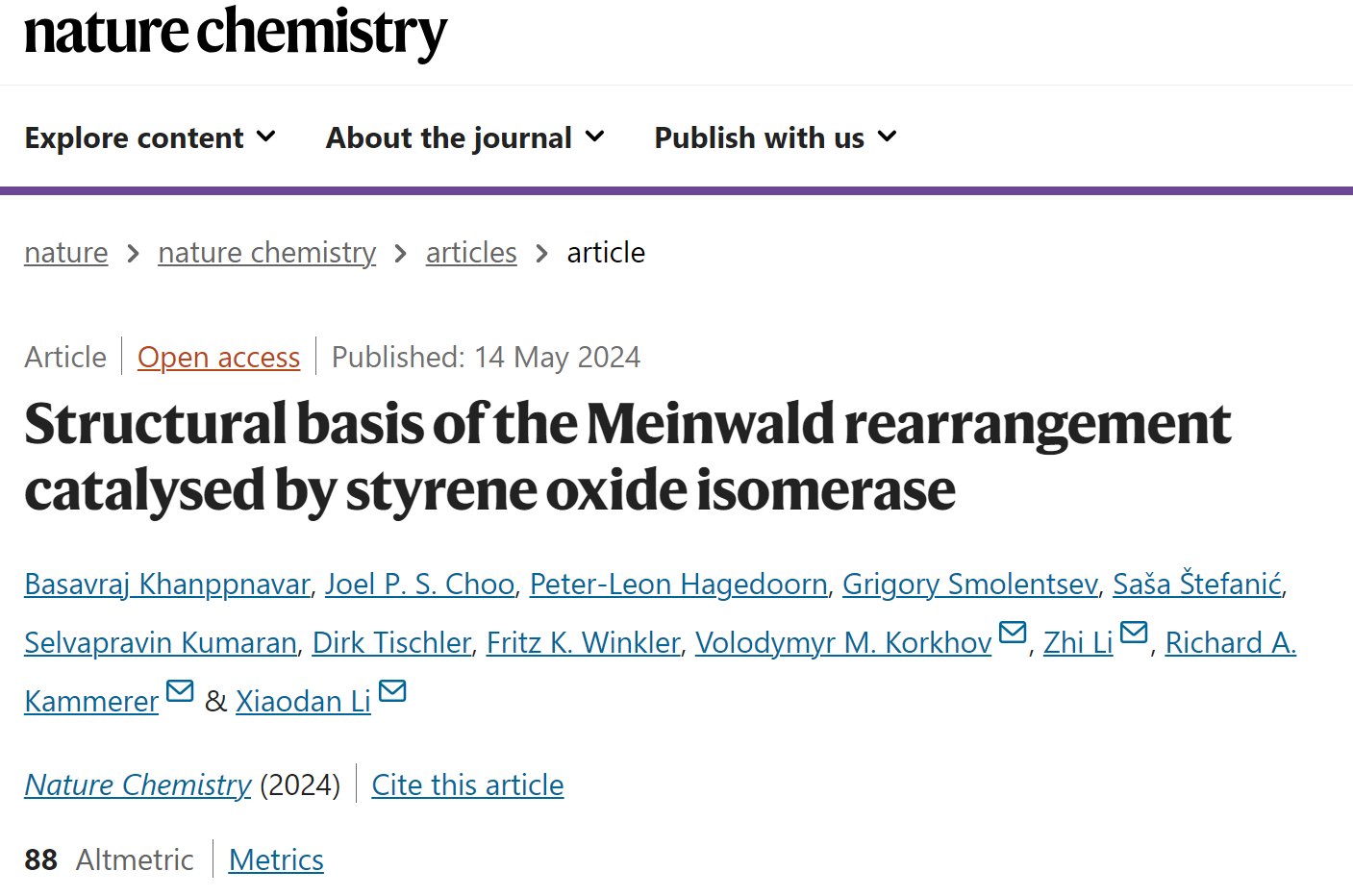 nature chemistry

Explore content About the journal Publish with us

nature > nature chemistry > articles > article

Article | Open access | Published: 14 May 2024

Structural basis of the Meinwald rearrangement catalysed by styrene oxide isomerase

Basavraj Khanppnavar, Joel P. S. Choo, Peter-Leon Hagedoorn, Grigory Smolentsev, Saša Štefanić, Selvapravin Kumaran, Dirk Tischler, Fritz K. Winkler, Volodymyr M. Korkhov, Zhi Li, Richard A. Kammerer & Xiaodan Li

Nature Chemistry (2024) | Cite this article

88 Altmetric | Metrics